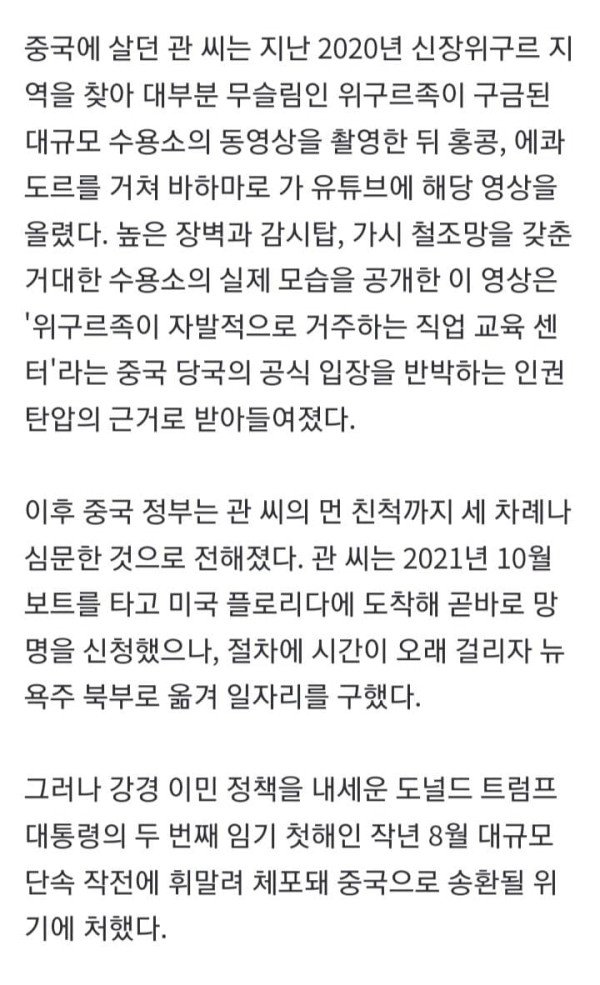 중국에 살던 관 씨는 지난 2020년 신장위구르 지역을 찾아 대부분 무슬림인 위구르족이 구금된 대규모 수용소의 동영상을 촬영한 뒤 홍콩, 에콰도르를 거쳐 바하마로 가 유튜브에 해당 영상을 올렸다. 높은 장벽과 감시탑, 가시 철조망을 갖춘 거대한 수용소의 실제 모습을 공개한 이 영상은 '위구르족이 자발적으로 거주하는 직업 교육 센터'라는 중국 당국의 공식 입장을 반박하는 인권 탄압의 근거로 받아들여졌다.

이후 중국 정부는 관 씨의 먼 친척까지 세 차례나 심문한 것으로 전해졌다. 관 씨는 2021년 10월 보트를 타고 미국 플로리다에 도착해 곧바로 망명을 신청했으나, 절차에 시간이 오래 걸리자 뉴욕주 북부로 옮겨 일자리를 구했다.

그러나 강경 이민 정책을 내세운 도널드 트럼프 대통령의 두 번째 임기 첫해인 작년 8월 대규모 단속 작전에 휘말려 체포돼 중국으로 송환될 위기에 처했다.